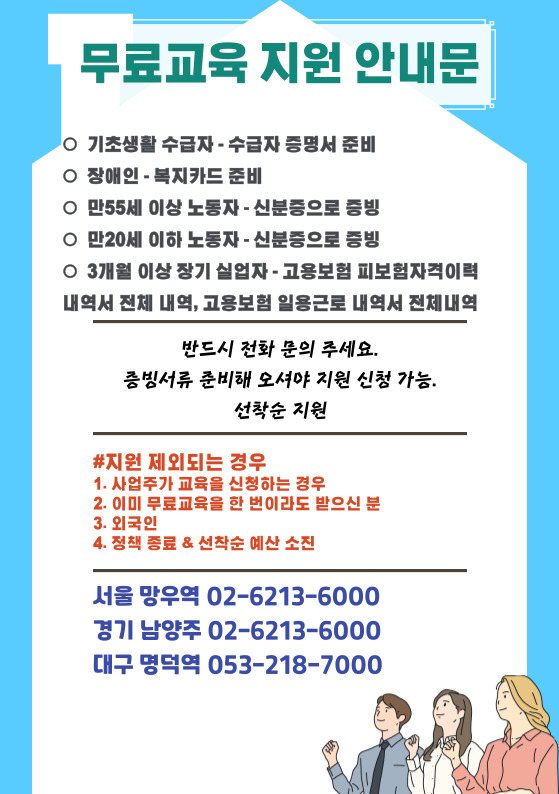 무료교육 지원 안내문

○ 기초생활 수급자 - 수급자 증명서 준비
○ 장애인 - 복지카드 준비
○ 만55세 이상 노동자 - 신분증으로 증빙
○ 만20세 이하 노동자 - 신분증으로 증빙
○ 3개월 이상 장기 실업자 - 고용보험 피보험자격이력 내역서 전체 내역, 고용보험 일용근로 내역서 전체내역

반드시 전화 문의 주세요.
증빙서류 준비해 오셔야 지원 신청 가능.
선착순 지원

#지원 제외되는 경우
1. 사업주가 교육을 신청하는 경우
2. 이미 무료교육을 한 번이라도 받으신 분
3. 외국인
4. 정책 종료 & 선착순 예산 소진

서울 망우역 02-6213-6000
경기 남양주 02-6213-6000
대구 명덕역 053-218-7000